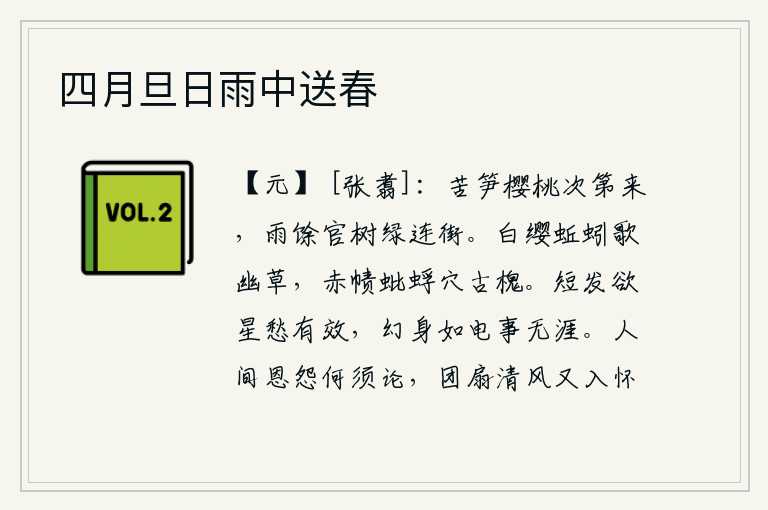 四月旦日雨中送春

VOL.2

【元】［张翥］：苦笋樱桃次第来，雨馀官树绿连街。白缨蚯蚓歌幽草，赤帻蚍蜉穴古槐。短发欲星愁有效，幻身如电事无涯。人间恩怨何须论，团扇清风又入怀